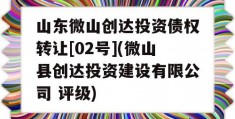 山东微山创达投资债权转让[02号](微山县创达投资建设有限公司 评级)